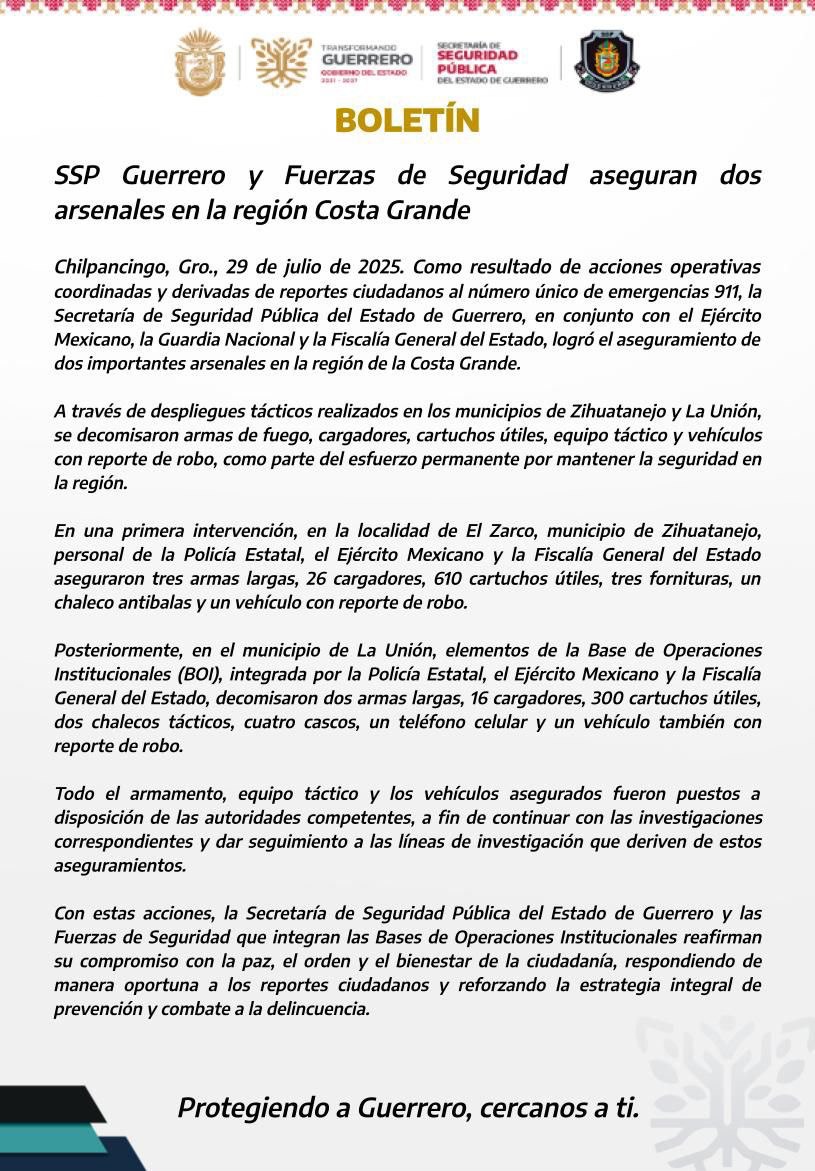 TRANSFORMANDO
GUERRERO
GOBIERNO DEL ESTADO
2021 - 2027

SECRETARÍA DE
SEGURIDAD
PÚBLICA
DEL ESTADO DE GUERRERO

BOLETÍN

SSP Guerrero y Fuerzas de Seguridad aseguran dos arsenales en la región Costa Grande

Chilpancingo, Gro., 29 de julio de 2025. Como resultado de acciones operativas coordinadas y derivadas de reportes ciudadanos al número único de emergencias 911, la Secretaría de Seguridad Pública del Estado de Guerrero, en conjunto con el Ejército Mexicano, la Guardia Nacional y la Fiscalía General del Estado, logró el aseguramiento de dos importantes arsenales en la región de la Costa Grande.

A través de despliegues tácticos realizados en los municipios de Zihuatanejo y La Unión, se decomisaron armas de fuego, cargadores, cartuchos útiles, equipo táctico y vehículos con reporte de robo, como parte del esfuerzo permanente por mantener la seguridad en la región.

En una primera intervención, en la localidad de El Zarco, municipio de Zihuatanejo, personal de la Policía Estatal, el Ejército Mexicano y la Fiscalía General del Estado aseguraron tres armas largas, 26 cargadores, 610 cartuchos útiles, tres fornituras, un chaleco antibalas y un vehículo con reporte de robo.

Posteriormente, en el municipio de La Unión, elementos de la Base de Operaciones Institucionales (BOI), integrada por la Policía Estatal, el Ejército Mexicano y la Fiscalía General del Estado, decomisaron dos armas largas, 16 cargadores, 300 cartuchos útiles, dos chalecos tácticos, cuatro cascos, un teléfono celular y un vehículo también con reporte de robo.

Todo el armamento, equipo táctico y los vehículos asegurados fueron puestos a disposición de las autoridades competentes, a fin de continuar con las investigaciones correspondientes y dar seguimiento a las líneas de investigación que deriven de estos aseguramientos.

Con estas acciones, la Secretaría de Seguridad Pública del Estado de Guerrero y las Fuerzas de Seguridad que integran las Bases de Operaciones Institucionales reafirman su compromiso con la paz, el orden y el bienestar de la ciudadanía, respondiendo de manera oportuna a los reportes ciudadanos y reforzando la estrategia integral de prevención y combate a la delincuencia.

Protegiendo a Guerrero, cercanos a ti.